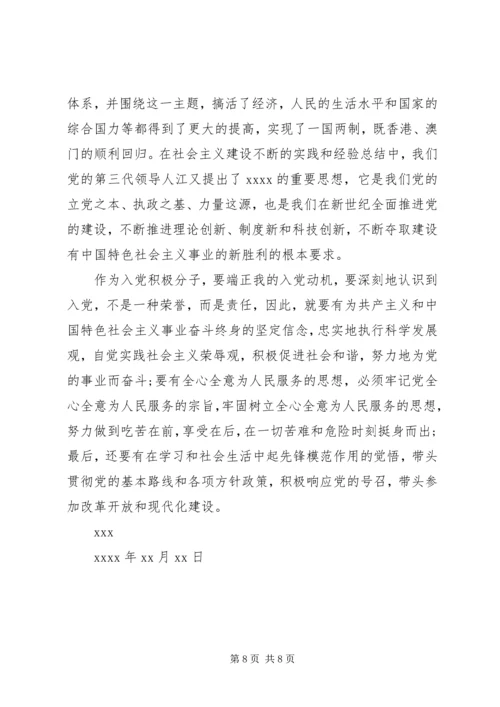 体系，并围绕这一主题，搞活了经济，人民的生活水平和国家的综合国力等都得到了更大的提高，实现了一国两制，既香港、澳门的顺利回归。在社会主义建设不断的实践和经验总结中，我们党的第三代领导人江又提出了 xxxx 的重要思想，它是我们党的立党之本、执政之基、力量这源，也是我们在新世纪全面推进党的建设，不断推进理论创新、制度新和科技创新，不断夺取建设有中国特色社会主义事业的新胜利的根本要求。

作为入党积极分子，要端正我的入党动机，要深刻地认识到入党，不是一种荣誉，而是责任，因此，就要有为共产主义和中国特色社会主义事业奋斗终身的坚定信念，忠实地执行科学发展观，自觉实践社会主义荣辱观，积极促进社会和谐，努力地为党的事业而奋斗;要有全心全意为人民服务的思想，必须牢记党全心全意为人民服务的宗旨，牢固树立全心全意为人民服务的思想，努力做到吃苦在前，享受在后，在一切苦难和危险时刻挺身而出;最后，还要有在学习和社会生活中起先锋模范作用的觉悟，带头贯彻党的基本路线和各项方针政策，积极响应党的号召，带头参加改革开放和现代化建设。

xxx

xxxx 年 xx 月 xx 日

第 8 页 共 8 页